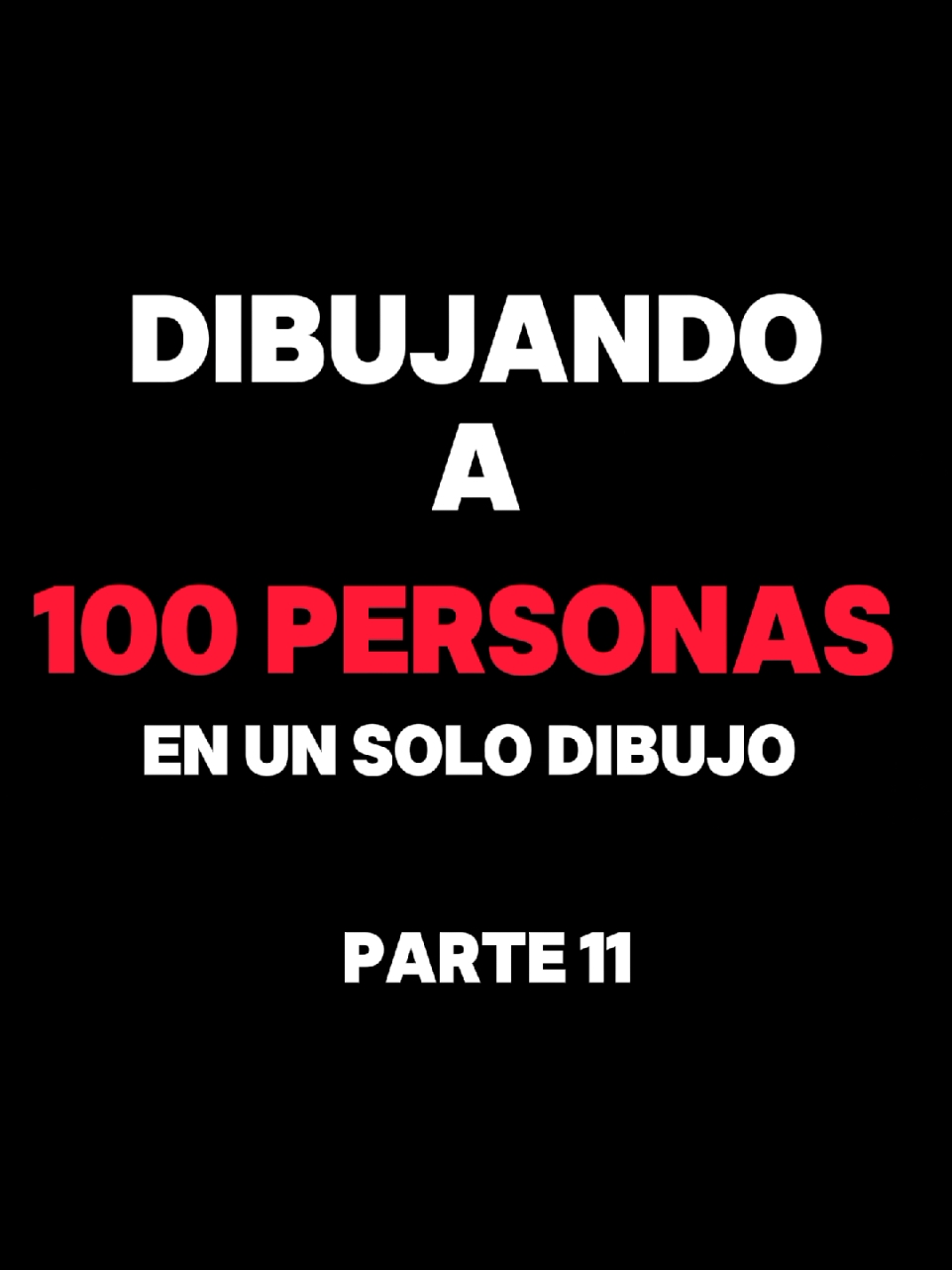 DIBUJANDO
A
100 PERSONAS
EN UN SOLO DIBUJO

PARTE 11